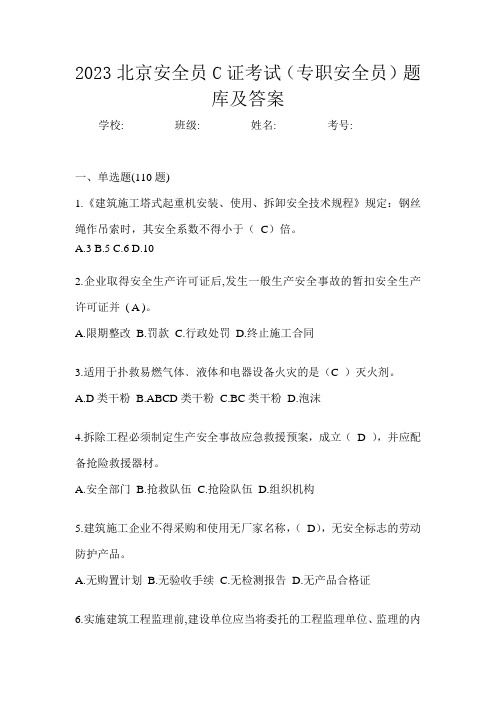 2023 北京安全员 C 证考试（专职安全员）题库及答案

学校: 班级: 姓名: 考号:

一、单选题(110 题)

1.《建筑施工塔式起重机安装、使用、拆卸安全技术规程》规定：钢丝绳作吊索时，其安全系数不得小于（ C）倍。

A.3 B.5 C.6 D.10

2.企业取得安全生产许可证后,发生一般生产安全事故的暂扣安全生产许可证并（A）。

A.限期整改 B.罚款 C.行政处罚 D.终止施工合同

3.适用于扑救易燃气体、液体和电器设备火灾的是（C ）灭火剂。

A.D 类干粉 B.ABCD 类干粉 C.BC 类干粉 D.泡沫

4.拆除工程必须制定生产安全事故应急救援预案，成立（ D ），并应配备抢险救援器材。

A.安全部门 B.抢救队伍 C.抢险队伍 D.组织机构

5.建筑施工企业不得采购和使用无厂家名称，（ D），无安全标志的劳动防护产品。

A.无购置计划 B.无验收手续 C.无检测报告 D.无产品合格证

6.实施建筑工程监理前,建设单位应当将委托的工程监理单位、监理的内